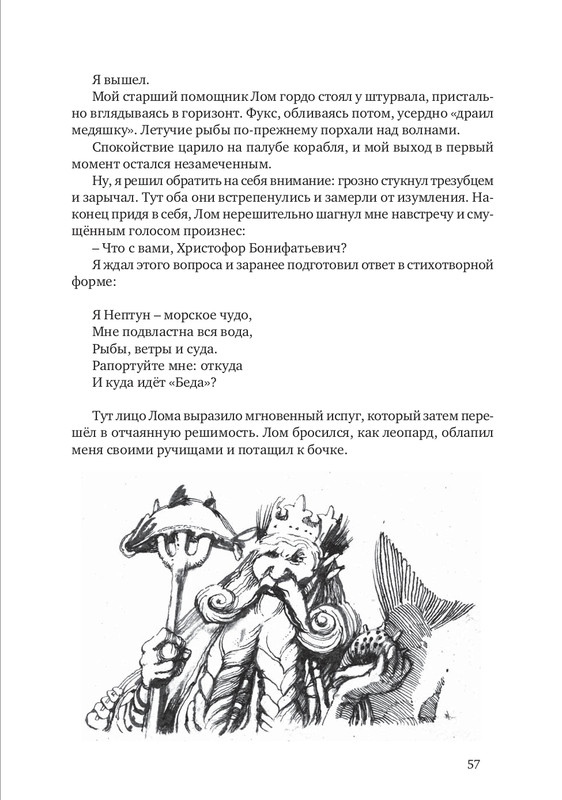 Я вышел.

Мой старший помощник Лом гордо стоял у штурвала, пристально вглядываясь в горизонт. Фукс, обливаясь потом, усердно «драил медяшку». Летучие рыбы по-прежнему порхали над волнами.

Спокойствие царило на палубе корабля, и мой выход в первый момент остался незамеченным.

Ну, я решил обратить на себя внимание: грозно стукнул трезубцем и зарычал. Тут оба они встрепенулись и замерли от изумления. Наконец придя в себя, Лом нерешительно шагнул мне навстречу и смущённым голосом произнес:

– Что с вами, Христофор Бонифатьевич?

Я ждал этого вопроса и заранее подготовил ответ в стихотворной форме:

Я Нептун – морское чудо,
Мне подвластна вся вода,
Рыбы, ветры и суда.
Рапортуйте мне: откуда
И куда идёт «Беда»?

Тут лицо Лома выразило мгновенный испуг, который затем перешёл в отчаянную решимость. Лом бросился, как леопард, облапил меня своими ручищами и потащил к бочке.

57